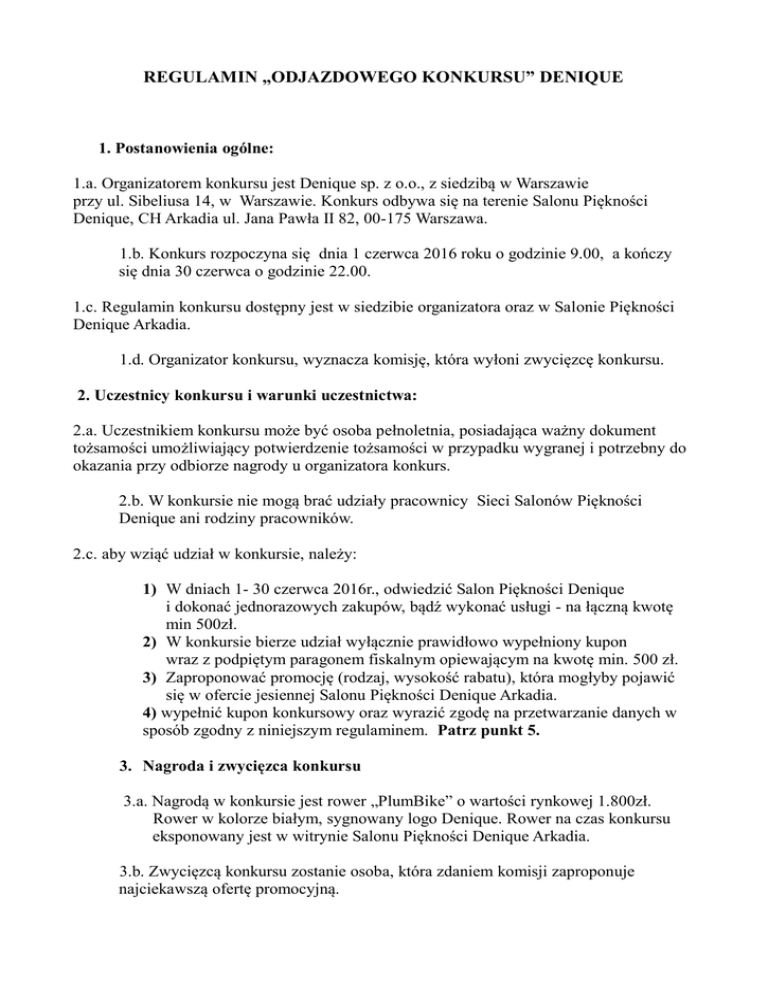 REGULAMIN „ODJAZDOWEGO KONKURSU” DENIQUE

1. Postanowienia ogólne:

1.a. Organizatorem konkursu jest Denique sp. z o.o., z siedzibą w Warszawie przy ul. Sibeliusa 14, w Warszawie. Konkurs odbywa się na terenie Salonu Piękności Denique, CH Arkadia ul. Jana Pawła II 82, 00-175 Warszawa.

1.b. Konkurs rozpoczyna się dnia 1 czerwca 2016 roku o godzinie 9.00, a kończy się dnia 30 czerwca o godzinie 22.00.

1.c. Regulamin konkursu dostępny jest w siedzibie organizatora oraz w Salonie Piękności Denique Arkadia.

1.d. Organizator konkursu, wyznacza komisję, która wyłoni zwycięzcę konkursu.

2. Uczestnicy konkursu i warunki uczestnictwa:

2.a. Uczestnikiem konkursu może być osoba pełnoletnia, posiadająca ważny dokument tożsamości umożliwiający potwierdzenie tożsamości w przypadku wygranej i potrzebny do okazania przy odbiorze nagrody u organizatora konkurs.

2.b. W konkursie nie mogą brać udziały pracownicy Sieci Salonów Piękności Denique ani rodziny pracowników.

2.c. aby wziąć udział w konkursie, należy:

1) W dniach 1- 30 czerwca 2016r., odwiedzić Salon Piękności Denique i dokonać jednorazowych zakupów, bądź wykonać usługi - na łączną kwotę min 500zł.
2) W konkursie bierze udział wyłącznie prawidłowo wypełniony kupon wraz z podpiętym paragonem fiskalnym opiewającym na kwotę min. 500 zł.
3) Zaproponować promocję (rodzaj, wysokość rabatu), która mogłyby pojawić się w ofercie jesiennej Salonu Piękności Denique Arkadia.
4) wypełnić kupon konkursowy oraz wyrazić zgodę na przetwarzanie danych w sposób zgodny z niniejszym regulaminem. Patrz punkt 5.

3. Nagroda i zwycięzca konkursu

3.a. Nagrodą w konkursie jest rower „PlumBike” o wartości rynkowej 1.800zł. Rower w kolorze białym, sygnowany logo Denique. Rower na czas konkursu eksponowany jest w witrynie Salonu Piękności Denique Arkadia.

3.b. Zwycięzcą konkursu zostanie osoba, która zdaniem komisji zaproponuje najciekawszą ofertę promocyjną.